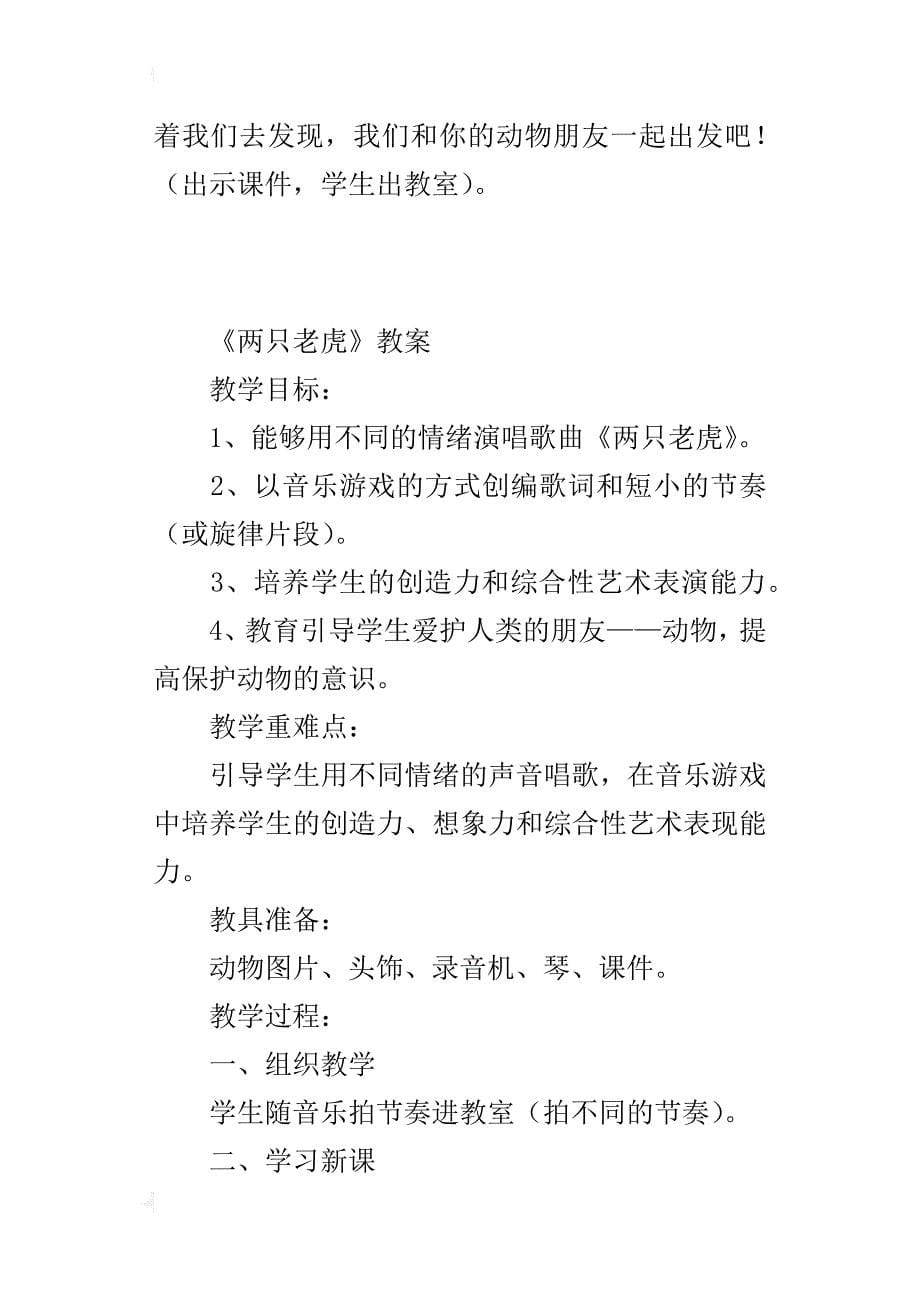 着我们去发现，我们和你的动物朋友一起出发吧！（出示课件，学生出教室）。

《两只老虎》教案

教学目标：

1、能够用不同的情绪演唱歌曲《两只老虎》。

2、以音乐游戏的方式创编歌词和短小的节奏（或旋律片段）。

3、培养学生的创造力和综合性艺术表演能力。

4、教育引导学生爱护人类的朋友——动物，提高保护动物的意识。

教学重难点：

引导学生用不同情绪的声音唱歌，在音乐游戏中培养学生的创造力、想象力和综合性艺术表现能力。

教具准备：

动物图片、头饰、录音机、琴、课件。

教学过程：

一、组织教学

学生随音乐拍节奏进教室（拍不同的节奏）。

二、学习新课